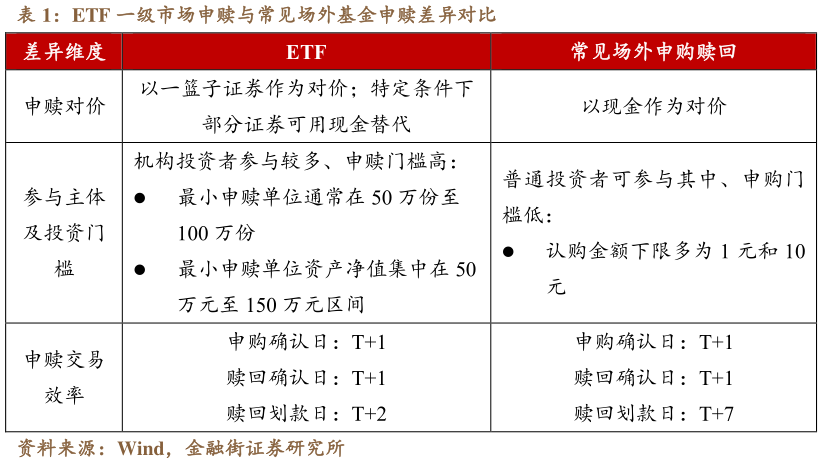 表 1：ETF 一级市场申赎与常见场外基金申赎差异对比

| 差异维度 | ETF | 常见场外申购赎回 |
|---|---|---|
| 申赎对价 | 以一篮子证券作为对价；特定条件下部分证券可用现金替代 | 以现金作为对价 |
| 参与主体及投资门槛 | 机构投资者参与较多、申赎门槛高：<br>● 最小申赎单位通常在 50 万份至 100 万份<br>● 最小申赎单位资产净值集中在 50 万元至 150 万元区间 | 普通投资者可参与其中、申购门槛低：<br>● 认购金额下限多为 1 元和 10 元 |
| 申赎交易效率 | 申购确认日：T+1<br>赎回确认日：T+1<br>赎回划款日：T+2 | 申购确认日：T+1<br>赎回确认日：T+1<br>赎回划款日：T+7 |

资料来源：Wind，金融街证券研究所